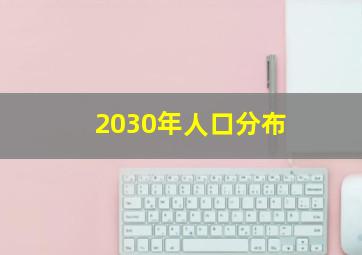 2030年人口分布